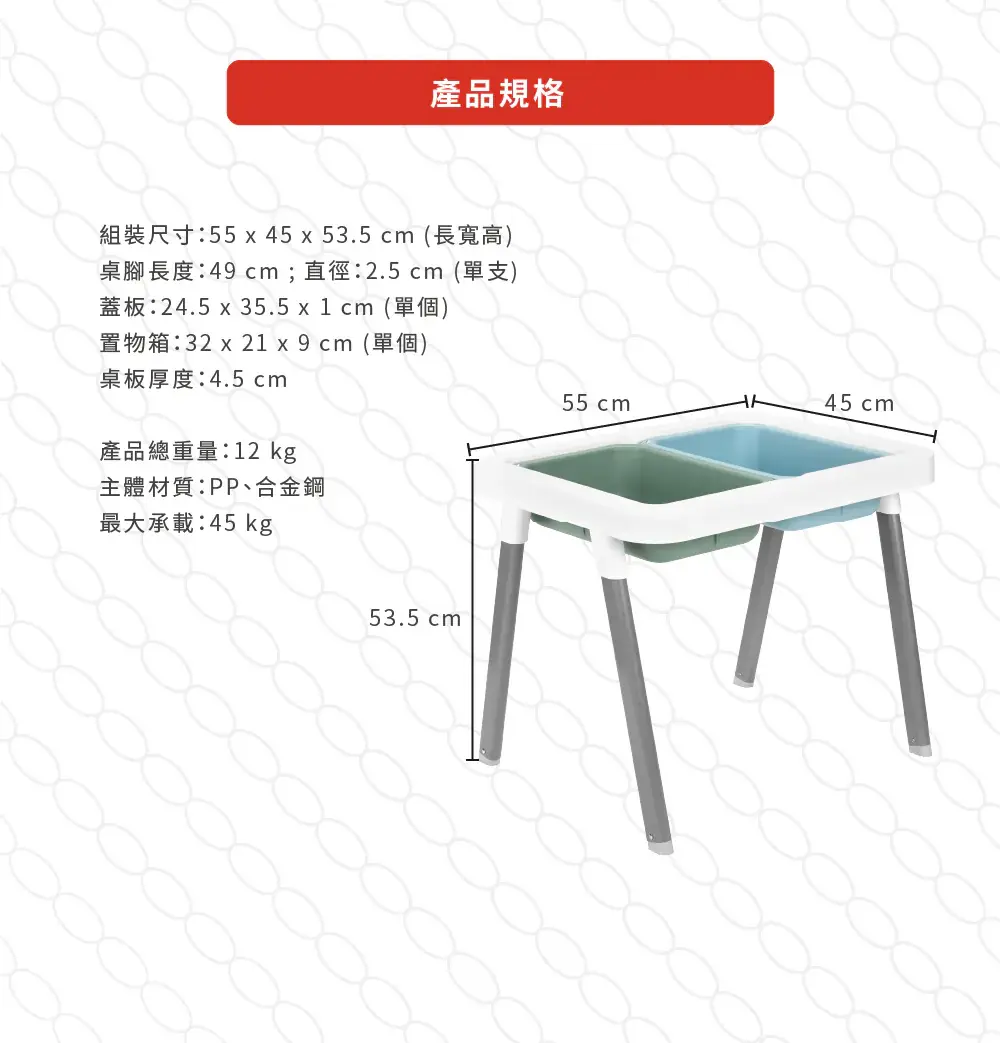 產品規格

組裝尺寸:55 x 45 x 53.5 cm (長寬高)
桌腳長度:49 cm ; 直徑:2.5 cm (單支)
蓋板:24.5 x 35.5 x 1 cm (單個)
置物箱:32 x 21 x 9 cm (單個)
桌板厚度:4.5 cm

產品總重量:12 kg
主體材質:PP、合金鋼
最大承載:45 kg

55 cm
45 cm
53.5 cm